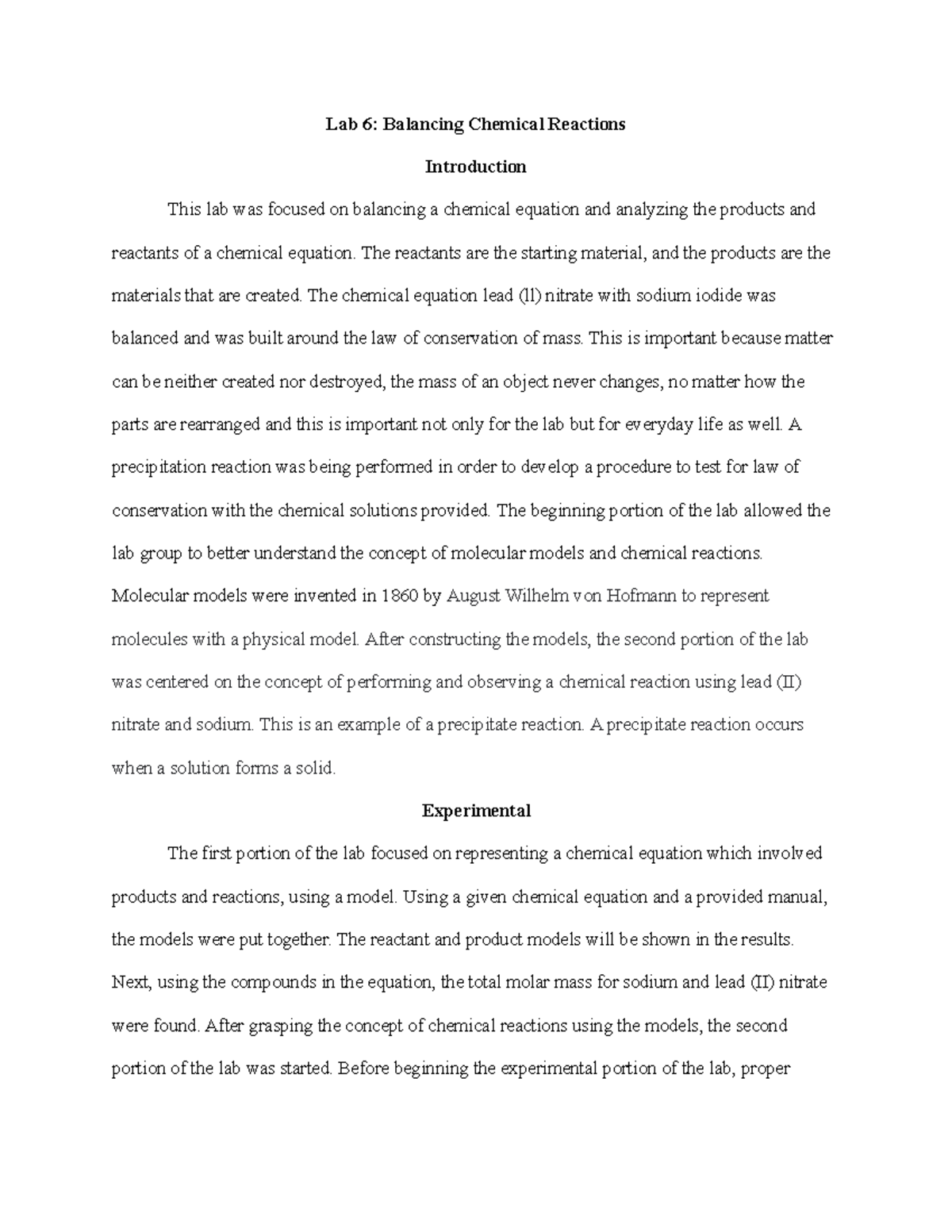 Lab 6: Balancing Chemical Reactions

Introduction

This lab was focused on balancing a chemical equation and analyzing the products and reactants of a chemical equation. The reactants are the starting material, and the products are the materials that are created. The chemical equation lead (ll) nitrate with sodium iodide was balanced and was built around the law of conservation of mass. This is important because matter can be neither created nor destroyed, the mass of an object never changes, no matter how the parts are rearranged and this is important not only for the lab but for everyday life as well. A precipitation reaction was being performed in order to develop a procedure to test for law of conservation with the chemical solutions provided. The beginning portion of the lab allowed the lab group to better understand the concept of molecular models and chemical reactions. Molecular models were invented in 1860 by August Wilhelm von Hofmann to represent molecules with a physical model. After constructing the models, the second portion of the lab was centered on the concept of performing and observing a chemical reaction using lead (II) nitrate and sodium. This is an example of a precipitate reaction. A precipitate reaction occurs when a solution forms a solid.

Experimental

The first portion of the lab focused on representing a chemical equation which involved products and reactions, using a model. Using a given chemical equation and a provided manual, the models were put together. The reactant and product models will be shown in the results. Next, using the compounds in the equation, the total molar mass for sodium and lead (II) nitrate were found. After grasping the concept of chemical reactions using the models, the second portion of the lab was started. Before beginning the experimental portion of the lab, proper